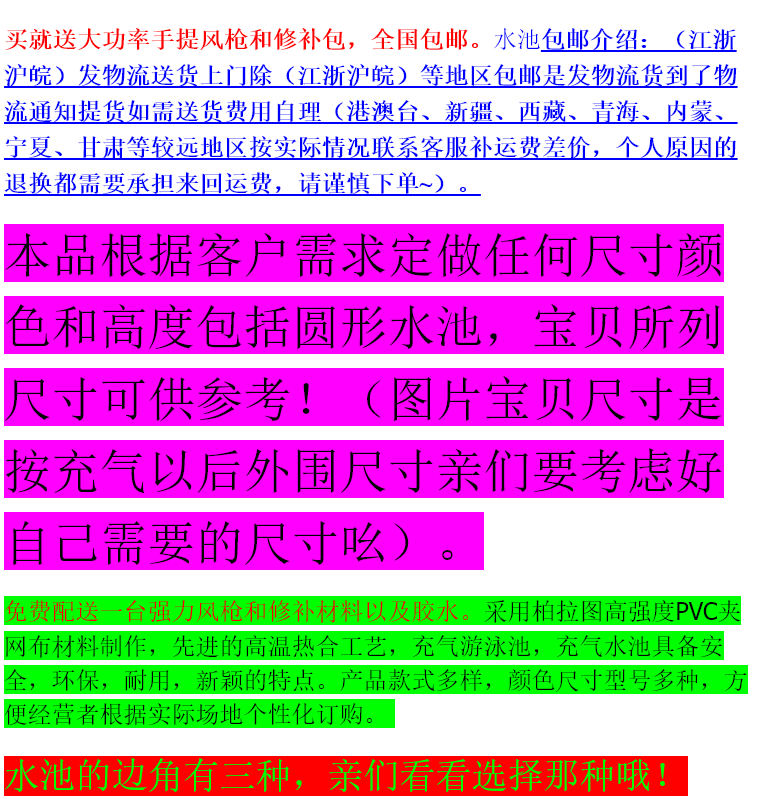 买就送大功率手提风枪和修补包，全国包邮。水池包邮介绍：（江浙沪皖）发物流送货上门除（江浙沪皖）等地区包邮是发物流货到了物流通知提货如需送货费用自理（港澳台、新疆、西藏、青海、内蒙、宁夏、甘肃等较远地区按实际情况联系客服补运费差价，个人原因的退换都需要承担来回运费，请谨慎下单~）。

本品根据客户需求定做任何尺寸颜色和高度包括圆形水池，宝贝所列尺寸可供参考！（图片宝贝尺寸是按充气以后外围尺寸亲们要考虑好自己需要的尺寸吆）。

免费配送一台强力风枪和修补材料以及胶水。采用柏拉图高强度PVC夹网布材料制作，先进的高温热合工艺，充气游泳池，充气水池具备安全，环保，耐用，新颖的特点。产品款式多样，颜色尺寸型号多种，方便经营者根据实际场地个性化订购。

水池的边角有三种，亲们看看选择那种哦！